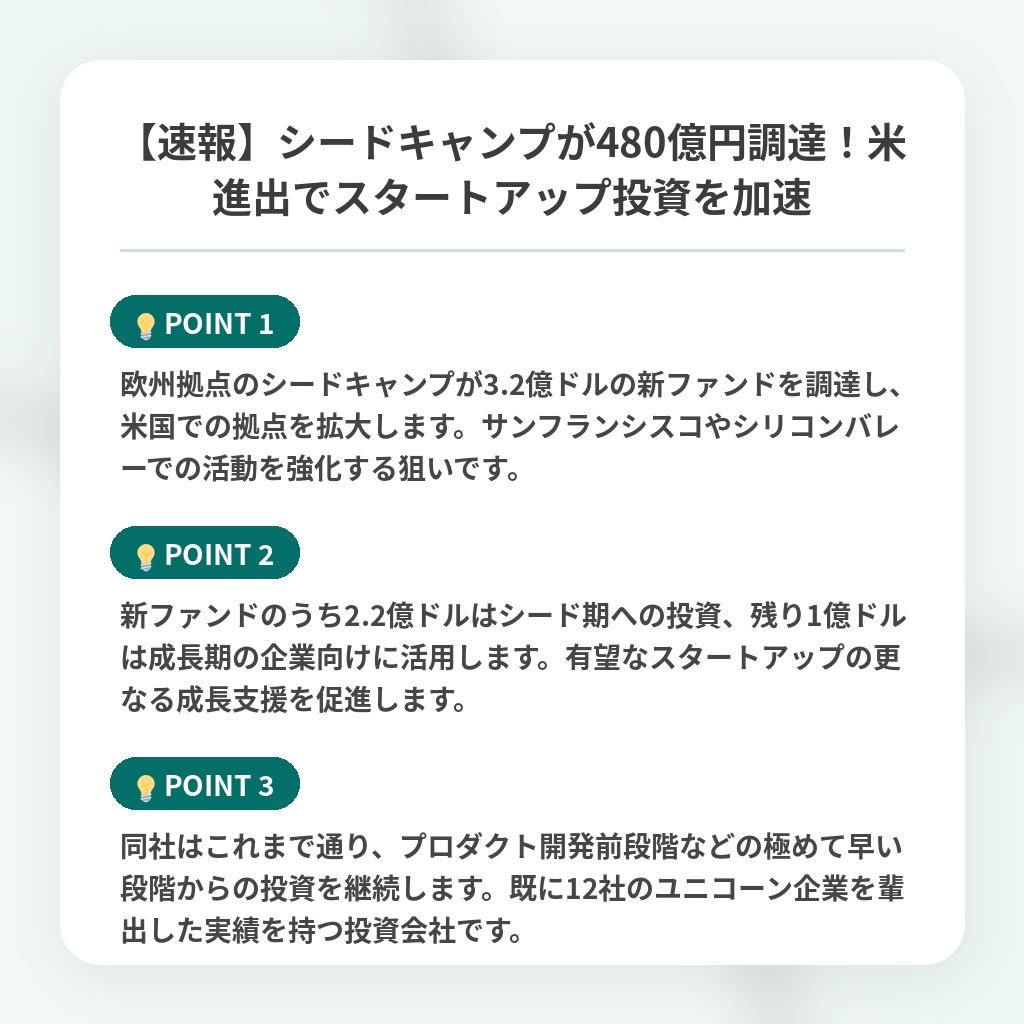 【速報】シードキャンプが480億円調達！米進出でスタートアップ投資を加速

POINT 1

欧州拠点のシードキャンプが3.2億ドルの新ファンドを調達し、米国での拠点を拡大します。サンフランシスコやシリコンバレーでの活動を強化する狙いです。

POINT 2

新ファンドのうち2.2億ドルはシード期への投資、残り1億ドルは成長期の企業向けに活用します。有望なスタートアップの更なる成長支援を促進します。

POINT 3

同社はこれまで通り、プロダクト開発前段階などの極めて早い段階からの投資を継続します。既に12社のユニコーン企業を輩出した実績を持つ投資会社です。